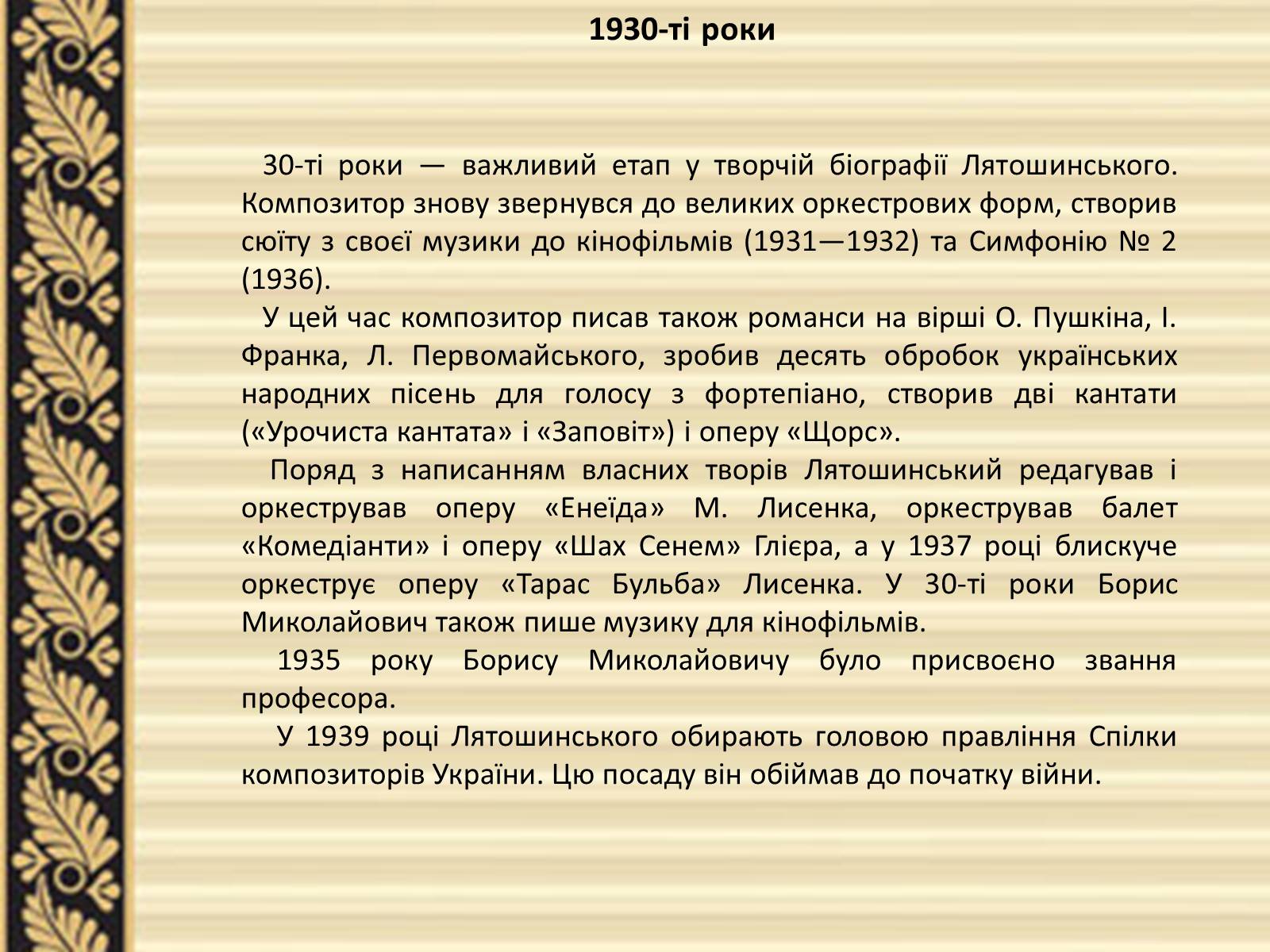 1930-ті роки

30-ті роки — важливий етап у творчій біографії Лятошинського. Композитор знову звернувся до великих оркестрових форм, створив сюїту з своєї музики до кінофільмів (1931—1932) та Симфонію № 2 (1936).

У цей час композитор писав також романси на вірші О. Пушкіна, І. Франка, Л. Первомайського, зробив десять обробок українських народних пісень для голосу з фортепіано, створив дві кантати («Урочиста кантата» і «Заповіт») і оперу «Щорс».

Поряд з написанням власних творів Лятошинський редагував і оркестрував оперу «Енеїда» М. Лисенка, оркестрував балет «Комедіанти» і оперу «Шах Сенем» Глієра, а у 1937 році блискуче оркеструє оперу «Тарас Бульба» Лисенка. У 30-ті роки Борис Миколайович також пише музику для кінофільмів.

1935 року Борису Миколайовичу було присвоєно звання професора.

У 1939 році Лятошинського обирають головою правління Спілки композиторів України. Цю посаду він обіймав до початку війни.